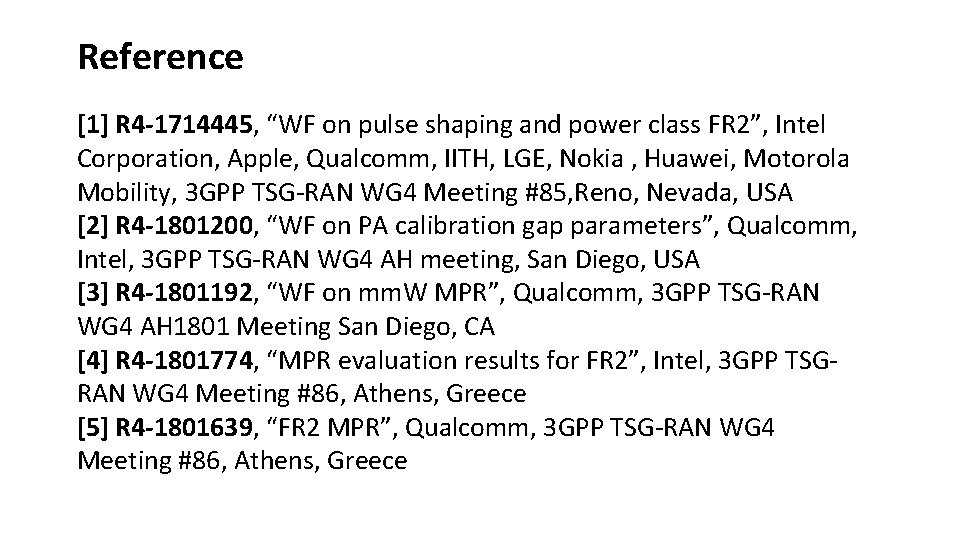 Reference

[1] R4-1714445, "WF on pulse shaping and power class FR2", Intel Corporation, Apple, Qualcomm, IITH, LGE, Nokia , Huawei, Motorola Mobility, 3GPP TSG-RAN WG4 Meeting #85,Reno, Nevada, USA
[2] R4-1801200, "WF on PA calibration gap parameters", Qualcomm, Intel, 3GPP TSG-RAN WG4 AH meeting, San Diego, USA
[3] R4-1801192, "WF on mmW MPR", Qualcomm, 3GPP TSG-RAN WG4 AH1801 Meeting San Diego, CA
[4] R4-1801774, "MPR evaluation results for FR2", Intel, 3GPP TSG-RAN WG4 Meeting #86, Athens, Greece
[5] R4-1801639, "FR2 MPR", Qualcomm, 3GPP TSG-RAN WG4 Meeting #86, Athens, Greece